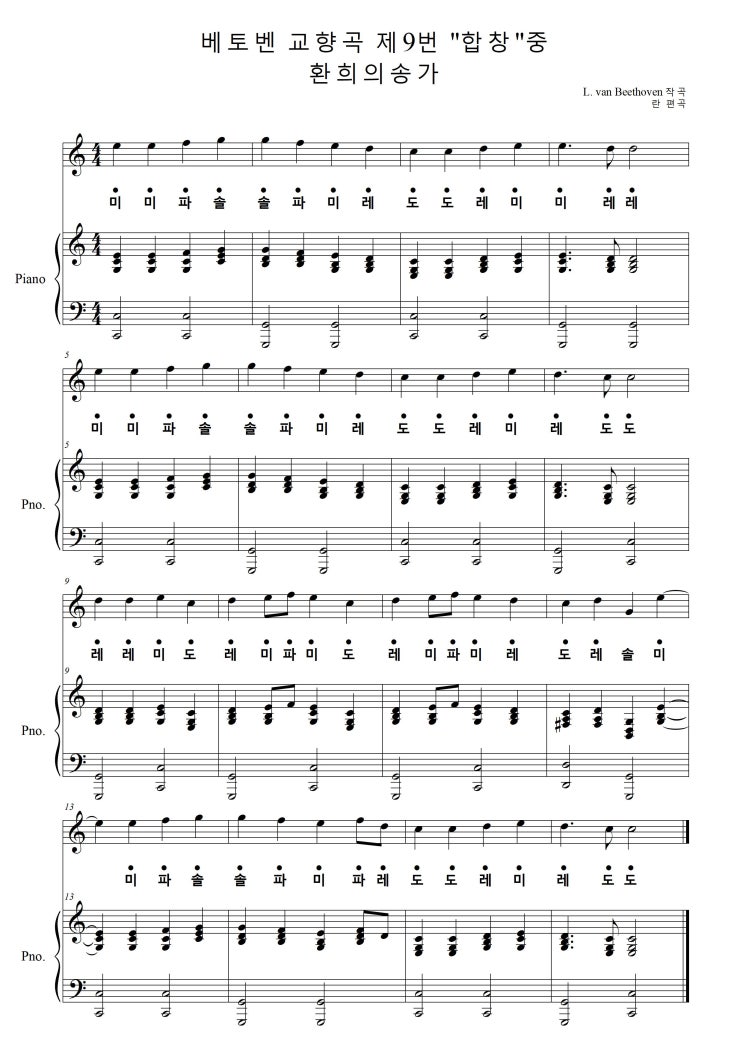 베토벤 교향곡 제9번 "합창"중
환희의송가

L. van Beethoven 작곡
란 편곡

미 미 파 솔 솔 파 미 레 도 도 레 미 미 레 레

Piano

5

미 미 파 솔 솔 파 미 레 도 도 레 미 레 도 도

5

Pno.

9

레 레 미 도 레 미 파 미 도 레 미 파 미 레 도 레 솔 미

9

Pno.

13

미 파 솔 솔 파 미 파 레 도 도 레 미 레 도 도

13

Pno.